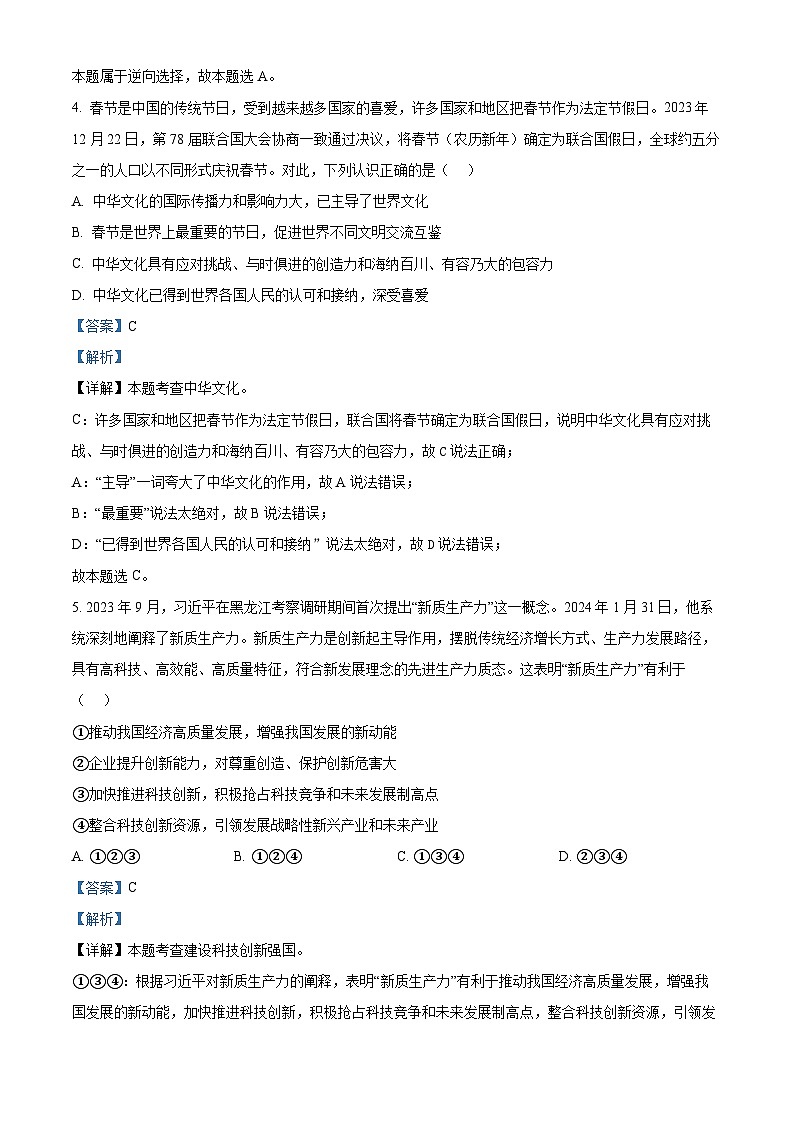 本题属于逆向选择，故本题选 A。

4. 春节是中国的传统节日，受到越来越多国家的喜爱，许多国家和地区把春节作为法定节假日。2023 年 12 月 22 日，第 78 届联合国大会协商一致通过决议，将春节（农历新年）确定为联合国假日，全球约五分之一的人口以不同形式庆祝春节。对此，下列认识正确的是（　）

A. 中华文化的国际传播力和影响力大，已主导了世界文化

B. 春节是世界上最重要的节日，促进世界不同文明交流互鉴

C. 中华文化具有应对挑战、与时俱进的创造力和海纳百川、有容乃大的包容力

D. 中华文化已得到世界各国人民的认可和接纳，深受喜爱

【答案】C

【解析】

【详解】本题考查中华文化。

C：许多国家和地区把春节作为法定节假日，联合国将春节确定为联合国假日，说明中华文化具有应对挑战、与时俱进的创造力和海纳百川、有容乃大的包容力，故 C 说法正确；

A：“主导”一词夸大了中华文化的作用，故 A 说法错误；

B：“最重要”说法太绝对，故 B 说法错误；

D：“已得到世界各国人民的认可和接纳” 说法太绝对，故 D 说法错误；

故本题选 C。

5. 2023 年 9 月，习近平在黑龙江考察调研期间首次提出“新质生产力”这一概念。2024 年 1 月 31 日，他系统深刻地阐释了新质生产力。新质生产力是创新起主导作用，摆脱传统经济增长方式、生产力发展路径，具有高科技、高效能、高质量特征，符合新发展理念的先进生产力质态。这表明“新质生产力”有利于（　）

①推动我国经济高质量发展，增强我国发展的新动能

②企业提升创新能力，对尊重创造、保护创新危害大

③加快推进科技创新，积极抢占科技竞争和未来发展制高点

④整合科技创新资源，引领发展战略性新兴产业和未来产业

A. ①②③　　B. ①②④　　C. ①③④　　D. ②③④

【答案】C

【解析】

【详解】本题考查建设科技创新强国。

①③④：根据习近平对新质生产力的阐释，表明“新质生产力”有利于推动我国经济高质量发展，增强我国发展的新动能，加快推进科技创新，积极抢占科技竞争和未来发展制高点，整合科技创新资源，引领发